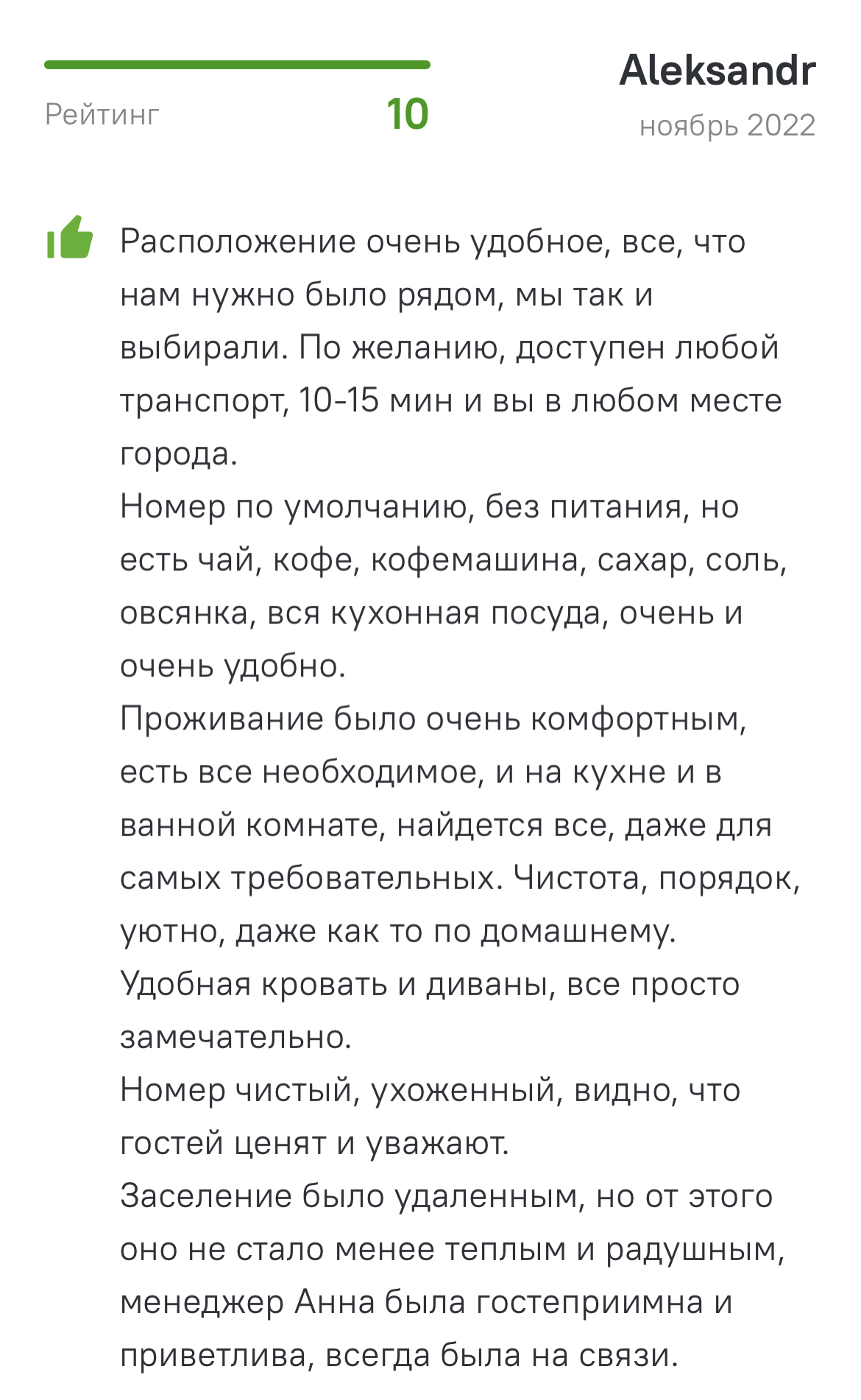 Рейтинг 10

Aleksandr
ноябрь 2022

Расположение очень удобное, все, что нам нужно было рядом, мы так и выбирали. По желанию, доступен любой транспорт, 10-15 мин и вы в любом месте города.
Номер по умолчанию, без питания, но есть чай, кофе, кофемашина, сахар, соль, овсянка, вся кухонная посуда, очень и очень удобно.
Проживание было очень комфортным, есть все необходимое, и на кухне и в ванной комнате, найдется все, даже для самых требовательных. Чистота, порядок, уютно, даже как то по домашнему. Удобная кровать и диваны, все просто замечательно.
Номер чистый, ухоженный, видно, что гостей ценят и уважают.
Заселение было удаленным, но от этого оно не стало менее теплым и радушным, менеджер Анна была гостеприимна и приветлива, всегда была на связи.